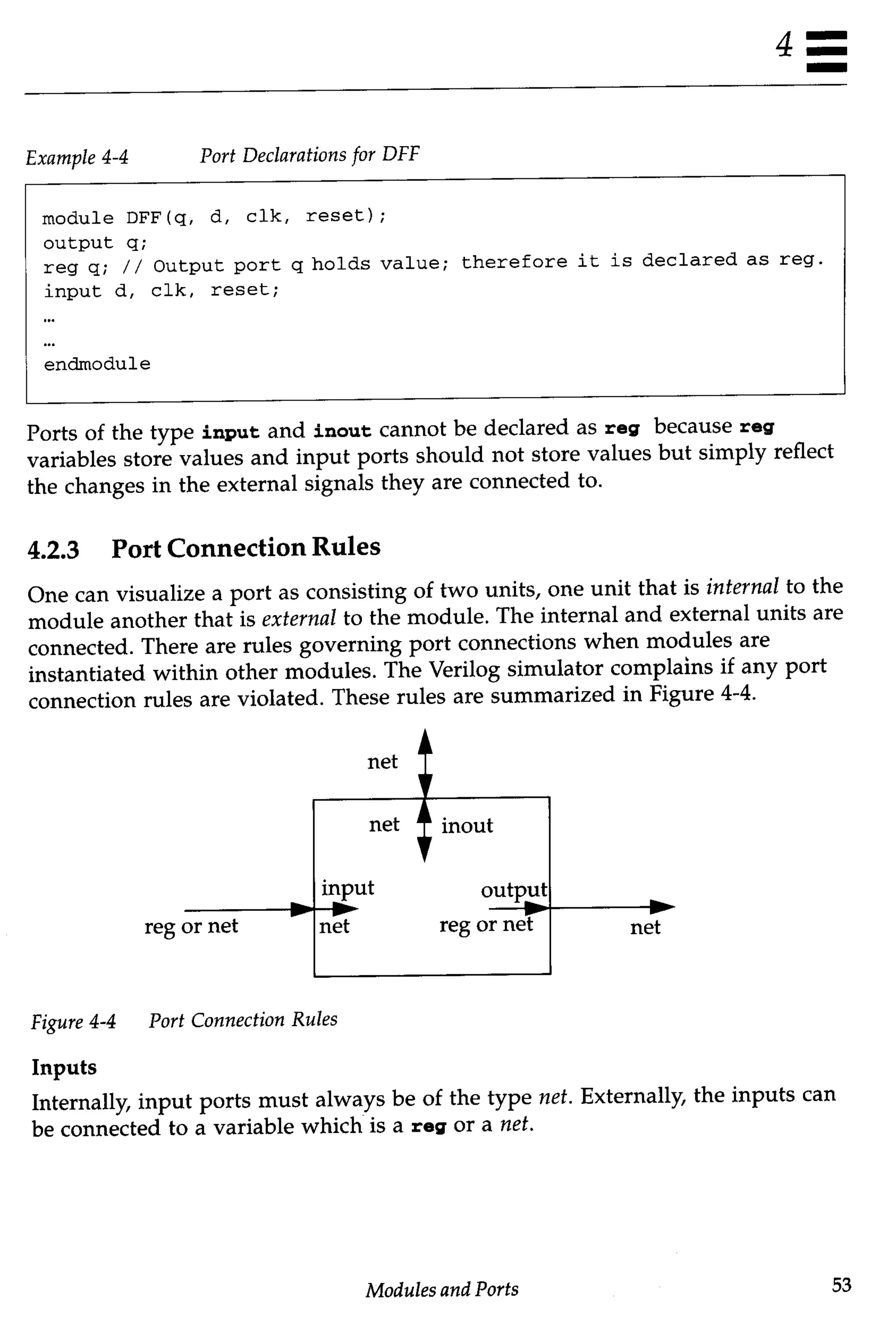 4

Example 4-4 Port Declarations for DFF

module DFF(q, d, clk, reset);
output q;
reg q; // Output port q holds value; therefore it is declared as reg.
input d, clk, reset;
...
...
endmodule

Ports of the type input and inout cannot be declared as reg because reg variables store values and input ports should not store values but simply reflect the changes in the external signals they are connected to.

4.2.3 Port Connection Rules

One can visualize a port as consisting of two units, one unit that is internal to the module another that is external to the module. The internal and external units are connected. There are rules governing port connections when modules are instantiated within other modules. The Verilog simulator complains if any port connection rules are violated. These rules are summarized in Figure 4-4.

net

net inout

input

output

reg or net

net

reg or net

net

Figure 4-4 Port Connection Rules

Inputs

Internally, input ports must always be of the type net. Externally, the inputs can be connected to a variable which is a reg or a net.

Modules and Ports

53